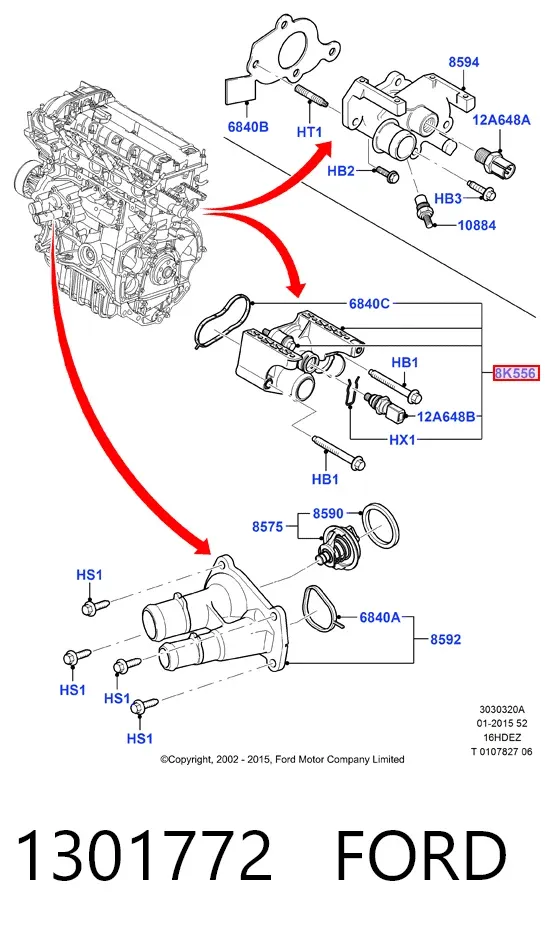 8594
6840B
HT1
12A648A
HB2
HB3
10884
6840C
HB1
8K556
12A648B
HX1
HB1
8575
8590
HS1
6840A
8592
HS1
HS1
HS1
3030320A
01-2015 52
16HDEZ
T 0107827 06
©Copyright, 2002 - 2015, Ford Motor Company Limited

1301772 FORD